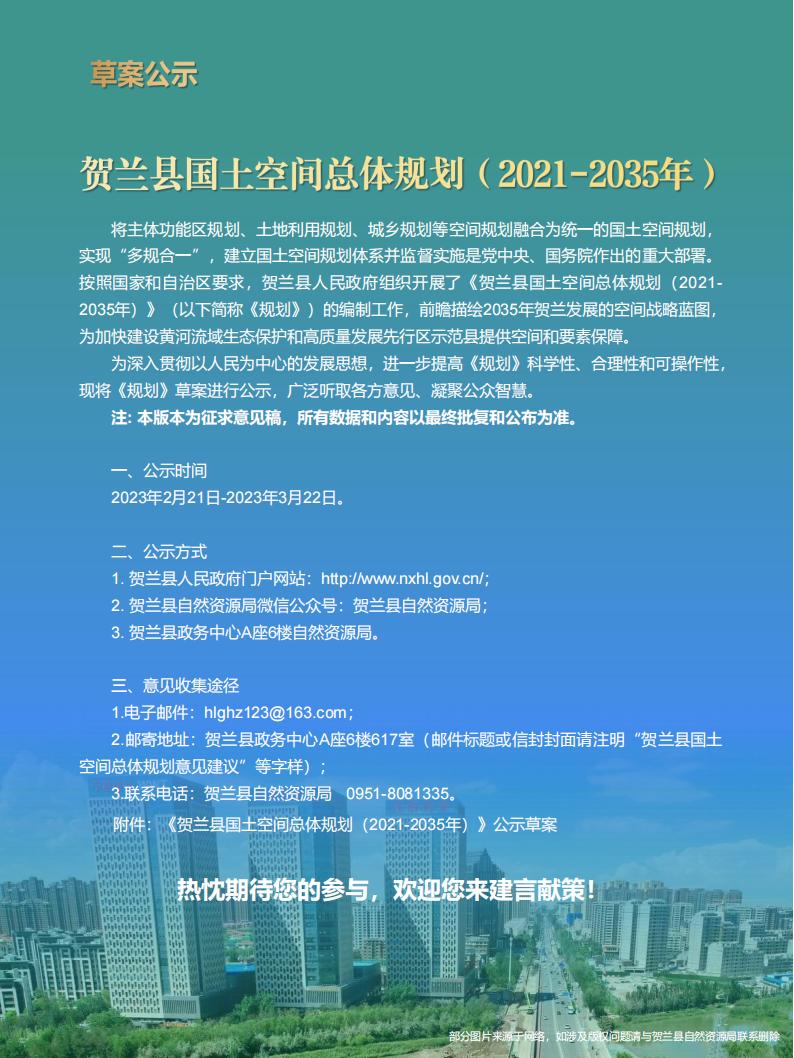 草案公示

贺兰县国土空间总体规划（2021-2035年）

将主体功能区规划、土地利用规划、城乡规划等空间规划融合为统一的国土空间规划，实现“多规合一”，建立国土空间规划体系并监督实施是党中央、国务院作出的重大部署。按照国家和自治区要求，贺兰县人民政府组织开展了《贺兰县国土空间总体规划（2021-2035年）》（以下简称《规划》）的编制工作，前瞻描绘2035年贺兰发展的空间战略蓝图，为加快建设黄河流域生态保护和高质量发展先行区示范县提供空间和要素保障。

为深入贯彻以人民为中心的发展思想，进一步提高《规划》科学性、合理性和可操作性，现将《规划》草案进行公示，广泛听取各方意见、凝聚公众智慧。

注: 本版本为征求意见稿，所有数据和内容以最终批复和公布为准。

一、公示时间
2023年2月21日-2023年3月22日。

二、公示方式
1. 贺兰县人民政府门户网站：http://www.nxhl.gov.cn/;
2. 贺兰县自然资源局微信公众号：贺兰县自然资源局；
3. 贺兰县政务中心A座6楼自然资源局。

三、意见收集途径
1.电子邮件：hlghz123@163.com；
2.邮寄地址：贺兰县政务中心A座6楼617室（邮件标题或信封封面请注明“贺兰县国土空间总体规划意见建议”等字样）；
3.联系电话：贺兰县自然资源局 0951-8081335。
附件：《贺兰县国土空间总体规划（2021-2035年）》公示草案

热忱期待您的参与，欢迎您来建言献策！

部分图片来源于网络，如涉及版权问题请与贺兰县自然资源局联系删除